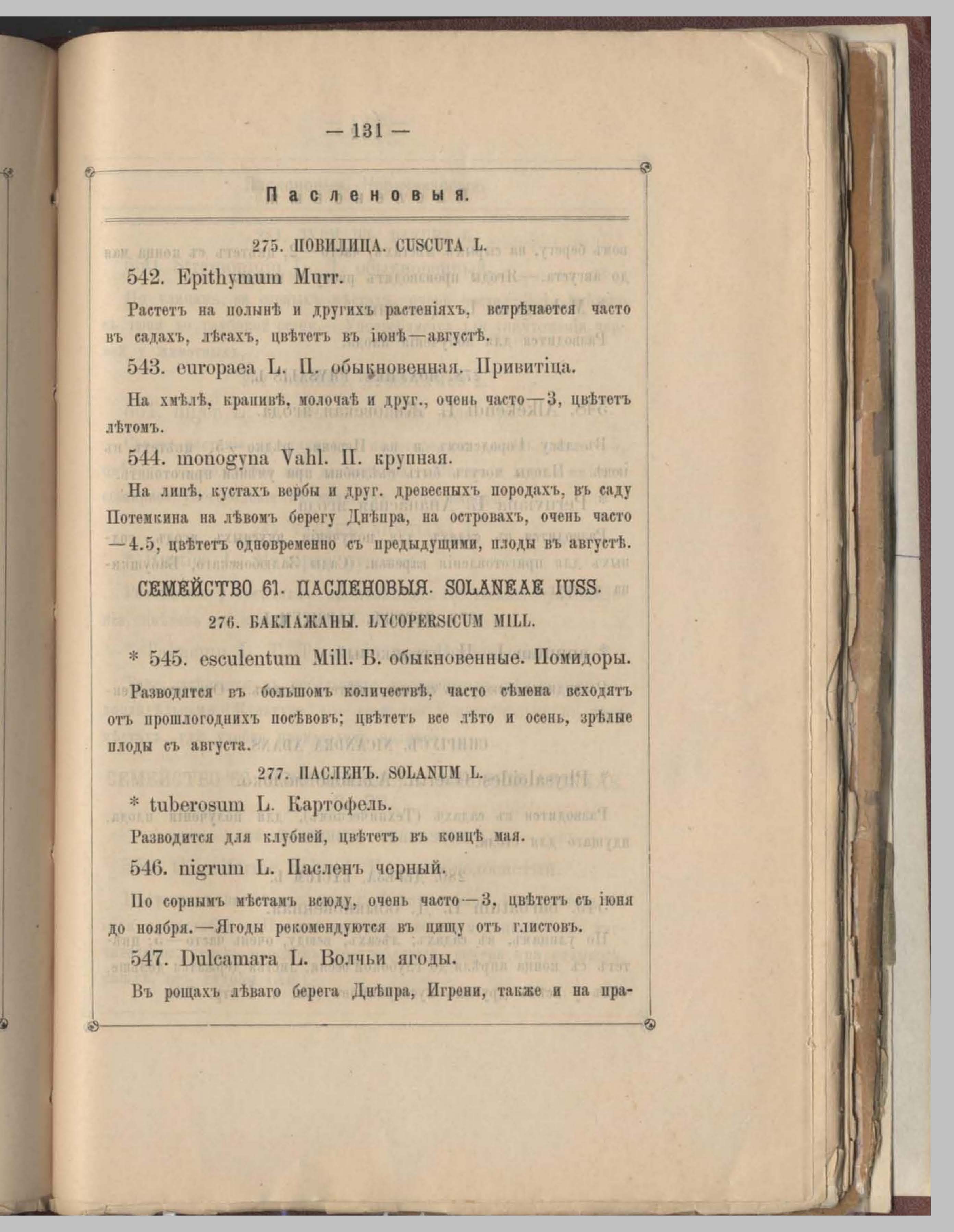 — 131 —

Пасленовыя.

275. ПОВИЛИЦА. CUSCUTA L.

542. Epithymum Murr.

Растетъ на полынѣ и другихъ растеніяхъ, встрѣчается часто въ садахъ, лѣсахъ, цвѣтетъ въ іюнѣ—августѣ.

543. europaea L. П. обыкновенная. Привитіца.

На хмѣлѣ, крапивѣ, молочаѣ и друг., очень часто—3, цвѣтетъ лѣтомъ.

544. monogyna Vahl. П. крупная.

На липѣ, кустахъ вербы и друг. древесныхъ породахъ, въ саду Потемкина на лѣвомъ берегу Днѣпра, на островахъ, очень часто —4.5, цвѣтетъ одновременно съ предыдущими, плоды въ августѣ.

СЕМЕЙСТВО 61. ПАСЛЕНОВЫЯ. SOLANEAE IUSS.

276. БАКЛАЖАНЫ. LYCOPERSICUM MILL.

* 545. esculentum Mill. Б. обыкновенные. Помидоры.

Разводятся въ большомъ количествѣ, часто сѣмена всходятъ отъ прошлогоднихъ посѣвовъ; цвѣтетъ все лѣто и осень, зрѣлые плоды съ августа.

277. ПАСЛЕНЪ. SOLANUM L.

* tuberosum L. Картофель.

Разводится для клубней, цвѣтетъ въ концѣ мая.

546. nigrum L. Пасленъ черный.

По сорнымъ мѣстамъ всюду, очень часто—3, цвѣтетъ съ іюня до ноября.—Ягоды рекомендуются въ пищу отъ глистовъ.

547. Dulcamara L. Волчьи ягоды.

Въ рощахъ лѣваго берега Днѣпра, Игрени, также и на пра-